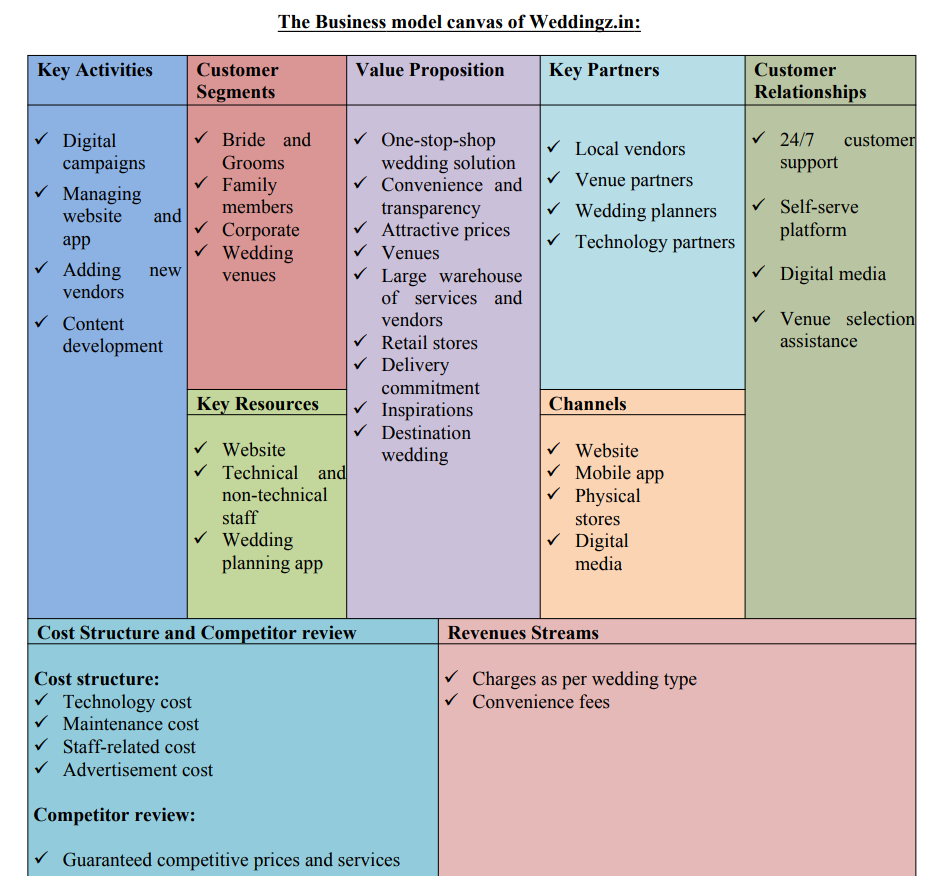 The Business model canvas of Weddingz.in:

Key Activities

✓ Digital campaigns
✓ Managing website and app
✓ Adding new vendors
✓ Content development

Customer Segments

✓ Bride and Grooms
✓ Family members
✓ Corporate
✓ Wedding venues

Key Resources

✓ Website
✓ Technical and non-technical staff
✓ Wedding planning app

Value Proposition

✓ One-stop-shop wedding solution
✓ Convenience and transparency
✓ Attractive prices
✓ Venues
✓ Large warehouse of services and vendors
✓ Retail stores
✓ Delivery commitment
✓ Inspirations
✓ Destination wedding

Key Partners

✓ Local vendors
✓ Venue partners
✓ Wedding planners
✓ Technology partners

Channels

✓ Website
✓ Mobile app
✓ Physical stores
✓ Digital media

Customer Relationships

✓ 24/7 customer support
✓ Self-serve platform
✓ Digital media
✓ Venue selection assistance

Cost Structure and Competitor review

Cost structure:
✓ Technology cost
✓ Maintenance cost
✓ Staff-related cost
✓ Advertisement cost

Competitor review:

✓ Guaranteed competitive prices and services

Revenues Streams

✓ Charges as per wedding type
✓ Convenience fees